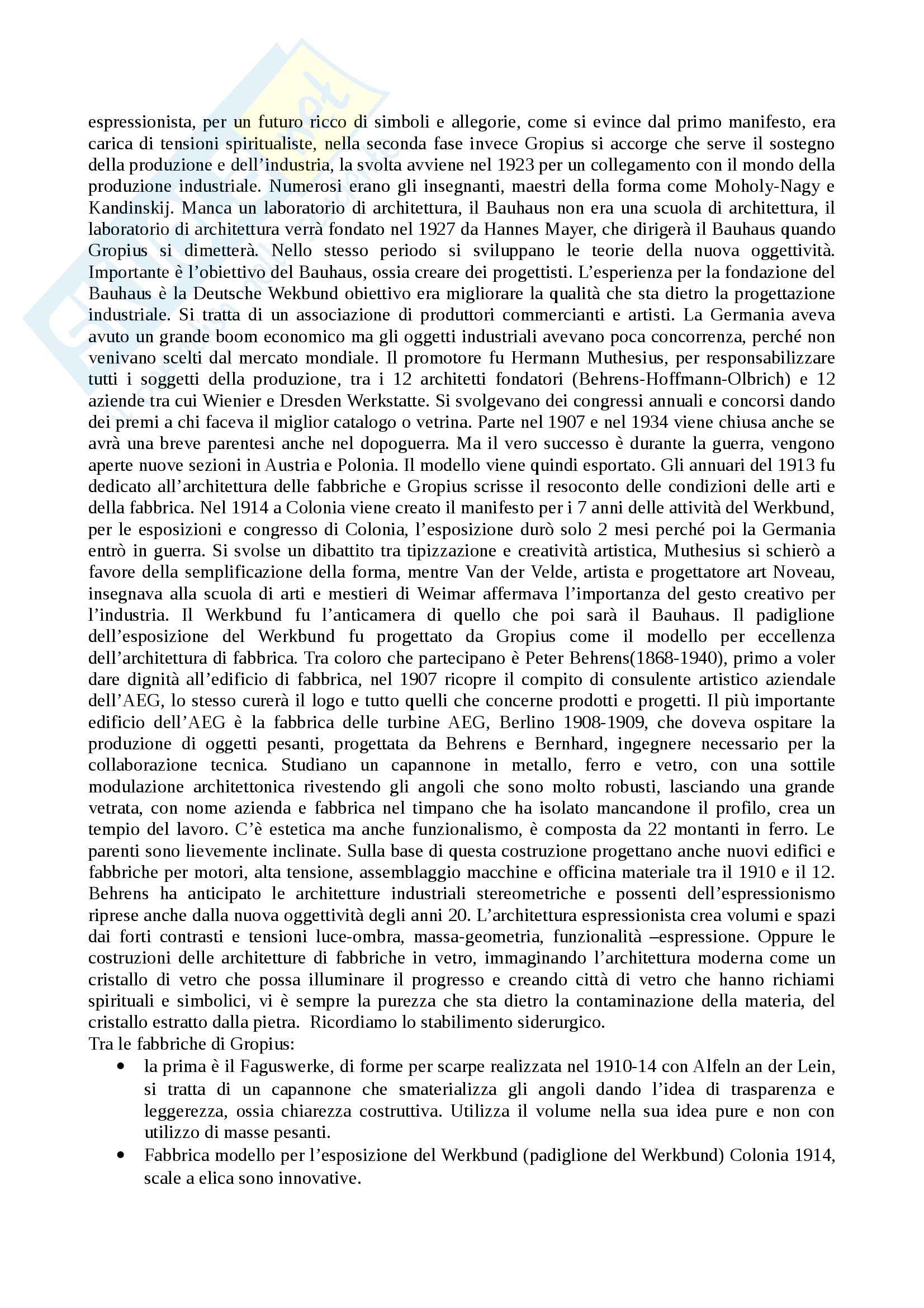 espressionista, per un futuro ricco di simboli e allegorie, come si evince dal primo manifesto, era carica di tensioni spiritualiste, nella seconda fase invece Gropius si accorge che serve il sostegno della produzione e dell'industria, la svolta avviene nel 1923 per un collegamento con il mondo della produzione industriale. Numerosi erano gli insegnanti, maestri della forma come Moholy-Nagy e Kandinskij. Manca un laboratorio di architettura, il Bauhaus non era una scuola di architettura, il laboratorio di architettura verrà fondato nel 1927 da Hannes Mayer, che dirigerà il Bauhaus quando Gropius si dimetterà. Nello stesso periodo si sviluppano le teorie della nuova oggettività. Importante è l'obiettivo del Bauhaus, ossia creare dei progettisti. L'esperienza per la fondazione del Bauhaus è la Deutsche Wekbund obiettivo era migliorare la qualità che sta dietro la progettazione industriale. Si tratta di un associazione di produttori commercianti e artisti. La Germania aveva avuto un grande boom economico ma gli oggetti industriali avevano poca concorrenza, perché non venivano scelti dal mercato mondiale. Il promotore fu Hermann Muthesius, per responsabilizzare tutti i soggetti della produzione, tra i 12 architetti fondatori (Behrens-Hoffmann-Olbrich) e 12 aziende tra cui Wienier e Dresden Werkstatte. Si svolgevano dei congressi annuali e concorsi dando dei premi a chi faceva il miglior catalogo o vetrina. Parte nel 1907 e nel 1934 viene chiusa anche se avrà una breve parentesi anche nel dopoguerra. Ma il vero successo è durante la guerra, vengono aperte nuove sezioni in Austria e Polonia. Il modello viene quindi esportato. Gli annuari del 1913 fu dedicato all'architettura delle fabbriche e Gropius scrisse il resoconto delle condizioni delle arti e della fabbrica. Nel 1914 a Colonia viene creato il manifesto per i 7 anni delle attività del Werkbund, per le esposizioni e congresso di Colonia, l'esposizione durò solo 2 mesi perché poi la Germania entrò in guerra. Si svolse un dibattito tra tipizzazione e creatività artistica, Muthesius si schierò a favore della semplificazione della forma, mentre Van der Velde, artista e progettatore art Noveau, insegnava alla scuola di arti e mestieri di Weimar affermava l'importanza del gesto creativo per l'industria. Il Werkbund fu l'anticamera di quello che poi sarà il Bauhaus. Il padiglione dell'esposizione del Werkbund fu progettato da Gropius come il modello per eccellenza dell'architettura di fabbrica. Tra coloro che partecipano è Peter Behrens(1868-1940), primo a voler dare dignità all'edificio di fabbrica, nel 1907 ricopre il compito di consulente artistico aziendale dell'AEG, lo stesso curerà il logo e tutto quelli che concerne prodotti e progetti. Il più importante edificio dell'AEG è la fabbrica delle turbine AEG, Berlino 1908-1909, che doveva ospitare la produzione di oggetti pesanti, progettata da Behrens e Bernhard, ingegnere necessario per la collaborazione tecnica. Studiano un capannone in metallo, ferro e vetro, con una sottile modulazione architettonica rivestendo gli angoli che sono molto robusti, lasciando una grande vetrata, con nome azienda e fabbrica nel timpano che ha isolato mancandone il profilo, crea un tempio del lavoro. C'è estetica ma anche funzionalismo, è composta da 22 montanti in ferro. Le parenti sono lievemente inclinate. Sulla base di questa costruzione progettano anche nuovi edifici e fabbriche per motori, alta tensione, assemblaggio macchine e officina materiale tra il 1910 e il 12. Behrens ha anticipato le architetture industriali stereometriche e possenti dell'espressionismo riprese anche dalla nuova oggettività degli anni 20. L'architettura espressionista crea volumi e spazi dai forti contrasti e tensioni luce-ombra, massa-geometria, funzionalità –espressione. Oppure le costruzioni delle architetture di fabbriche in vetro, immaginando l'architettura moderna come un cristallo di vetro che possa illuminare il progresso e creando città di vetro che hanno richiami spirituali e simbolici, vi è sempre la purezza che sta dietro la contaminazione della materia, del cristallo estratto dalla pietra. Ricordiamo lo stabilimento siderurgico.
Tra le fabbriche di Gropius:
• la prima è il Faguswerke, di forme per scarpe realizzata nel 1910-14 con Alfeln an der Lein, si tratta di un capannone che smaterializza gli angoli dando l'idea di trasparenza e leggerezza, ossia chiarezza costruttiva. Utilizza il volume nella sua idea pure e non con utilizzo di masse pesanti.
• Fabbrica modello per l'esposizione del Werkbund (padiglione del Werkbund) Colonia 1914, scale a elica sono innovative.